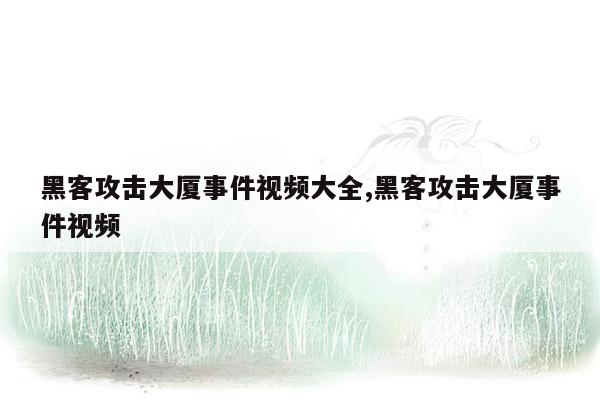 黑客攻击大厦事件视频大全,黑客攻击大厦事件视频